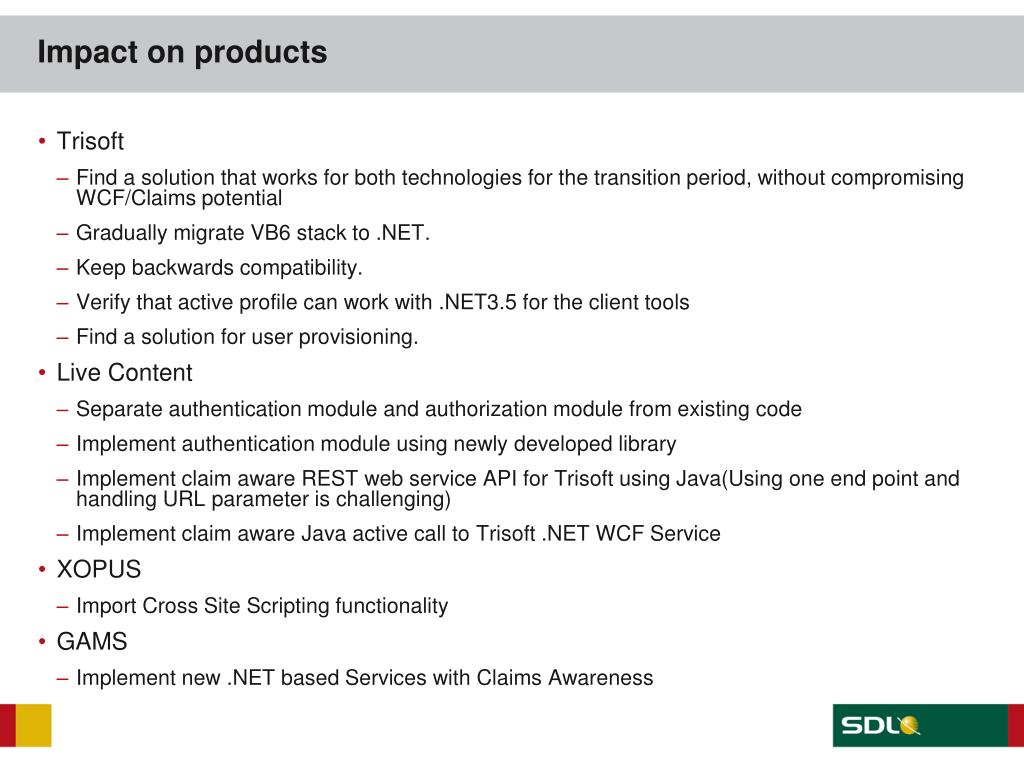 Impact on products

• Trisoft
– Find a solution that works for both technologies for the transition period, without compromising WCF/Claims potential
– Gradually migrate VB6 stack to .NET.
– Keep backwards compatibility.
– Verify that active profile can work with .NET3.5 for the client tools
– Find a solution for user provisioning.

• Live Content
– Separate authentication module and authorization module from existing code
– Implement authentication module using newly developed library
– Implement claim aware REST web service API for Trisoft using Java(Using one end point and handling URL parameter is challenging)
– Implement claim aware Java active call to Trisoft .NET WCF Service

• XOPUS
– Import Cross Site Scripting functionality

• GAMS
– Implement new .NET based Services with Claims Awareness

SDL